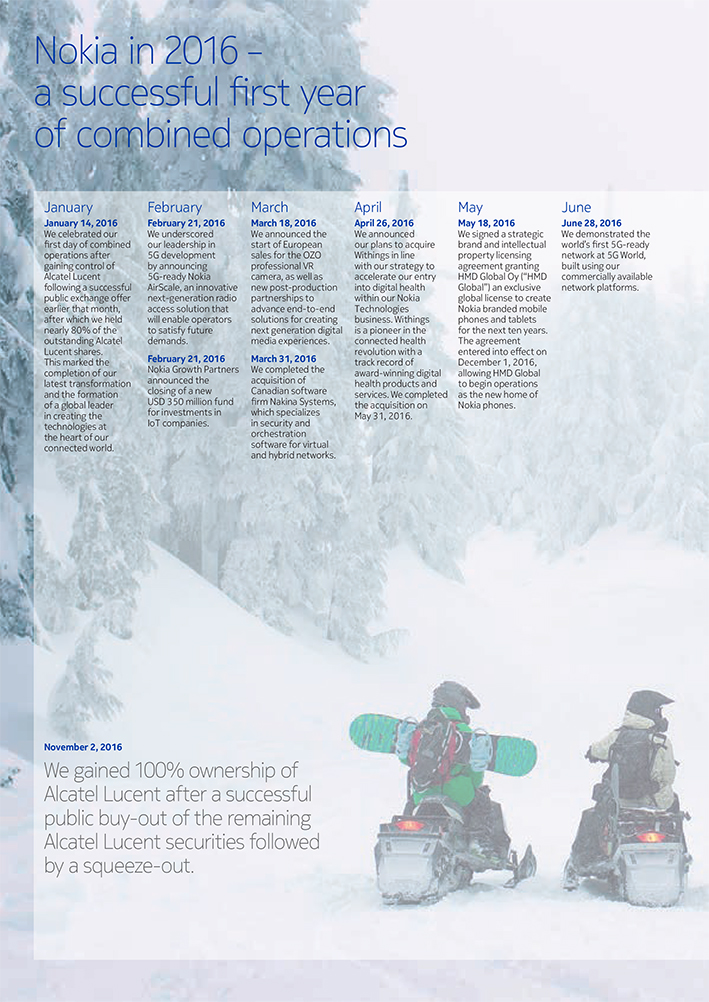 Nokia in 2016 – a successful first year of combined operations

January
January 14, 2016
We celebrated our first day of combined operations after gaining control of Alcatel Lucent following a successful public exchange offer earlier that month, after which we held nearly 80% of the outstanding Alcatel Lucent shares. This marked the completion of our latest transformation and the formation of a global leader in creating the technologies at the heart of our connected world.

February
February 21, 2016
We underscored our leadership in 5G development by announcing 5G-ready Nokia AirScale, an innovative next-generation radio access solution that will enable operators to satisfy future demands.

February 21, 2016
Nokia Growth Partners announced the closing of a new USD 350 million fund for investments in IoT companies.

March
March 18, 2016
We announced the start of European sales for the OZO professional VR camera, as well as new post-production partnerships to advance end-to-end solutions for creating next generation digital media experiences.

March 31, 2016
We completed the acquisition of Canadian software firm Nakina Systems, which specializes in security and orchestration software for virtual and hybrid networks.

April
April 26, 2016
We announced our plans to acquire Withings in line with our strategy to accelerate our entry into digital health within our Nokia Technologies business. Withings is a pioneer in the connected health revolution with a track record of award-winning digital health products and services. We completed the acquisition on May 31, 2016.

May
May 18, 2016
We signed a strategic brand and intellectual property licensing agreement granting HMD Global Oy ("HMD Global") an exclusive global license to create Nokia branded mobile phones and tablets for the next ten years. The agreement entered into effect on December 1, 2016, allowing HMD Global to begin operations as the new home of Nokia phones.

June
June 28, 2016
We demonstrated the world's first 5G-ready network at 5G World, built using our commercially available network platforms.

November 2, 2016
We gained 100% ownership of Alcatel Lucent after a successful public buy-out of the remaining Alcatel Lucent securities followed by a squeeze-out.